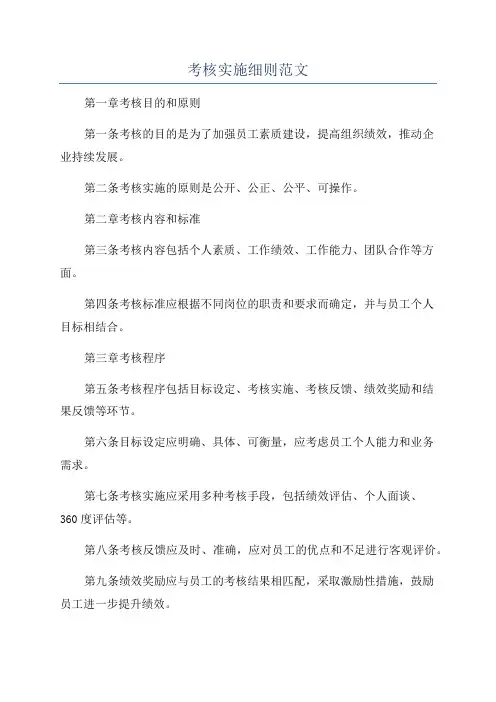 考核实施细则范文

第一章考核目的和原则

第一条考核的目的是为了加强员工素质建设，提高组织绩效，推动企业持续发展。

第二条考核实施的原则是公开、公正、公平、可操作。

第二章考核内容和标准

第三条考核内容包括个人素质、工作绩效、工作能力、团队合作等方面。

第四条考核标准应根据不同岗位的职责和要求而确定，并与员工个人目标相结合。

第三章考核程序

第五条考核程序包括目标设定、考核实施、考核反馈、绩效奖励和结果反馈等环节。

第六条目标设定应明确、具体、可衡量，应考虑员工个人能力和业务需求。

第七条考核实施应采用多种考核手段，包括绩效评估、个人面谈、360度评估等。

第八条考核反馈应及时、准确，应对员工的优点和不足进行客观评价。

第九条绩效奖励应与员工的考核结果相匹配，采取激励性措施，鼓励员工进一步提升绩效。